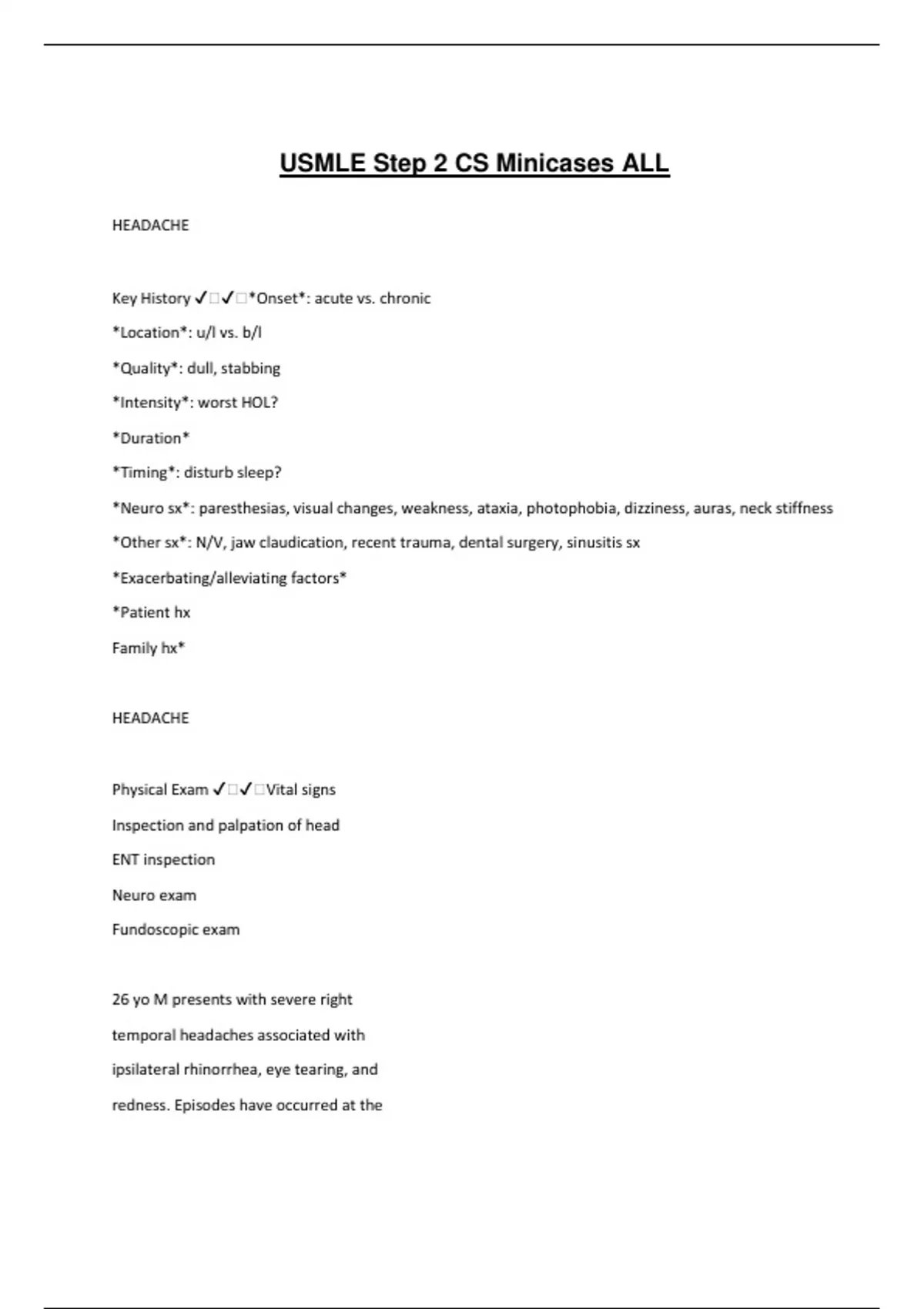 USMLE Step 2 CS Minicases ALL

HEADACHE

Key History ✓□✓□*Onset*: acute vs. chronic

*Location*: u/l vs. b/l

*Quality*: dull, stabbing

*Intensity*: worst HOL?

*Duration*

*Timing*: disturb sleep?

*Neuro sx*: paresthesias, visual changes, weakness, ataxia, photophobia, dizziness, auras, neck stiffness

*Other sx*: N/V, jaw claudication, recent trauma, dental surgery, sinusitis sx

*Exacerbating/alleviating factors*

*Patient hx

Family hx*

HEADACHE

Physical Exam ✓□✓□Vital signs

Inspection and palpation of head

ENT inspection

Neuro exam

Fundoscopic exam

26 yo M presents with severe right temporal headaches associated with ipsilateral rhinorrhea, eye tearing, and redness. Episodes have occurred at the